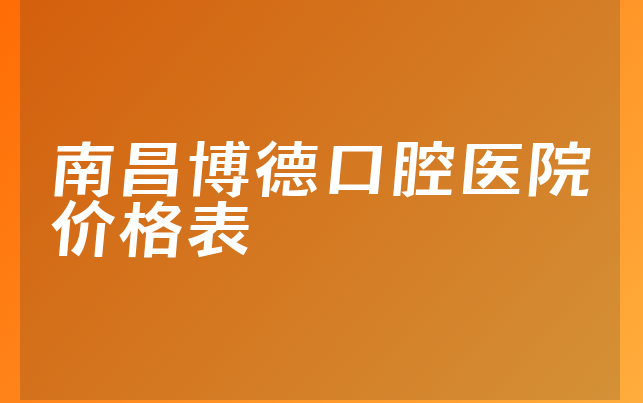 南昌博德口腔医院价格表